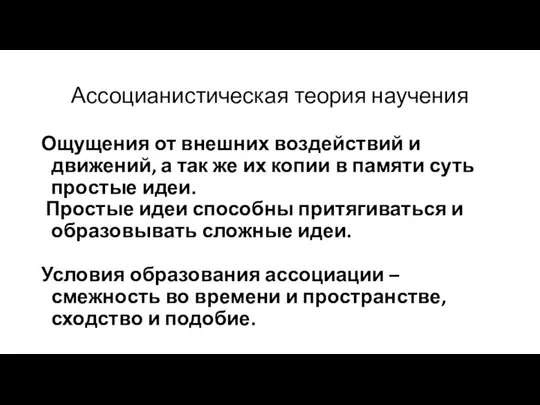 Ассоцианистическая теория научения

Ощущения от внешних воздействий и движений, а так же их копии в памяти суть простые идеи.
Простые идеи способны притягиваться и образовывать сложные идеи.

Условия образования ассоциации – смежность во времени и пространстве, сходство и подобие.